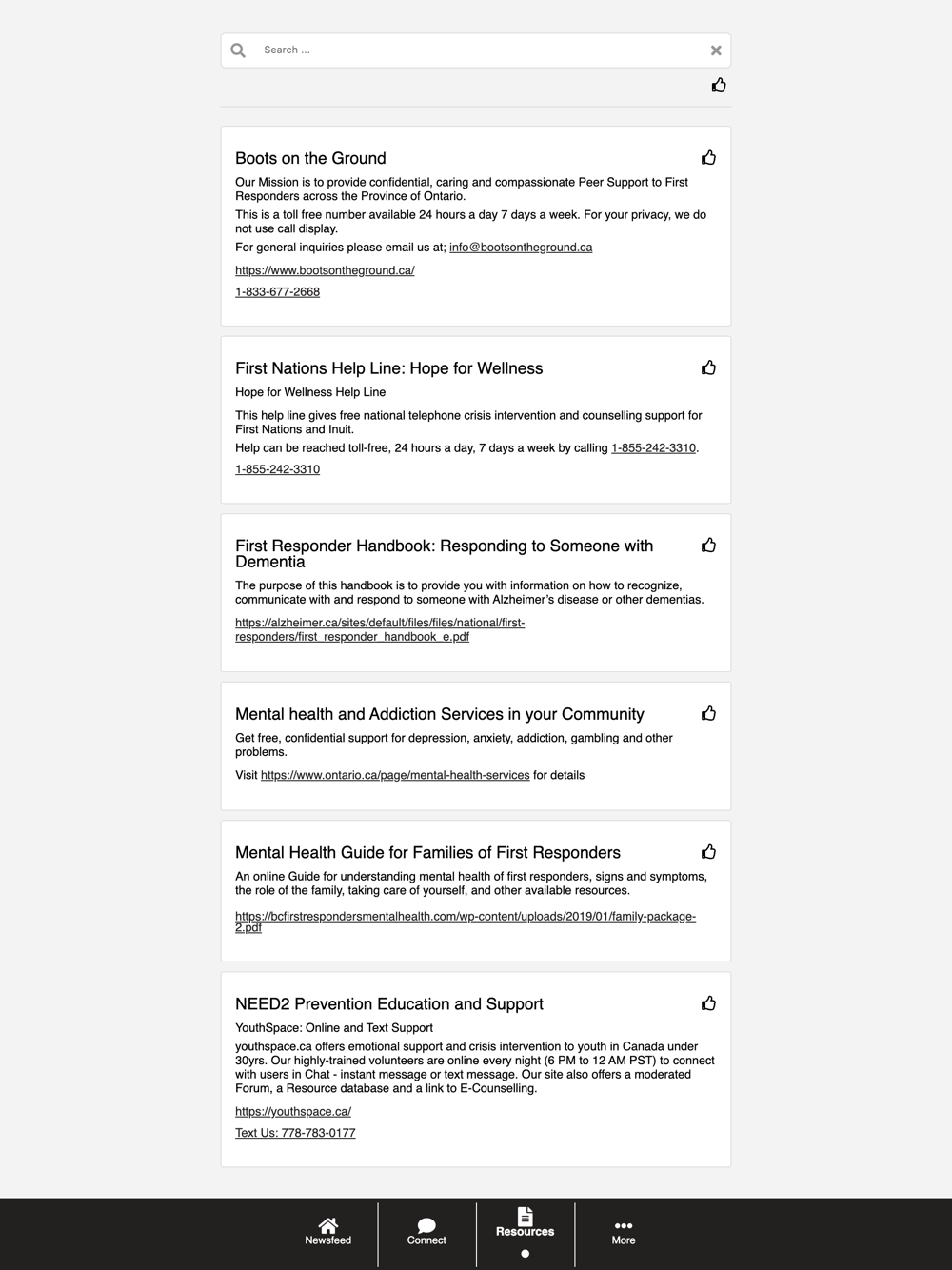 Search ...

Boots on the Ground

Our Mission is to provide confidential, caring and compassionate Peer Support to First Responders across the Province of Ontario.

This is a toll free number available 24 hours a day 7 days a week. For your privacy, we do not use call display.

For general inquiries please email us at; info@bootsontheground.ca

https://www.bootsontheground.ca/

1-833-677-2668

First Nations Help Line: Hope for Wellness

Hope for Wellness Help Line

This help line gives free national telephone crisis intervention and counselling support for First Nations and Inuit.

Help can be reached toll-free, 24 hours a day, 7 days a week by calling 1-855-242-3310.

1-855-242-3310

First Responder Handbook: Responding to Someone with Dementia

The purpose of this handbook is to provide you with information on how to recognize, communicate with and respond to someone with Alzheimer's disease or other dementias.

https://alzheimer.ca/sites/default/files/files/national/first-responders/first_responder_handbook_e.pdf

Mental health and Addiction Services in your Community

Get free, confidential support for depression, anxiety, addiction, gambling and other problems.

Visit https://www.ontario.ca/page/mental-health-services for details

Mental Health Guide for Families of First Responders

An online Guide for understanding mental health of first responders, signs and symptoms, the role of the family, taking care of yourself, and other available resources.

https://bcfirstrespondersmentalhealth.com/wp-content/uploads/2019/01/family-package-2.pdf

NEED2 Prevention Education and Support

YouthSpace: Online and Text Support

youthspace.ca offers emotional support and crisis intervention to youth in Canada under 30yrs. Our highly-trained volunteers are online every night (6 PM to 12 AM PST) to connect with users in Chat - instant message or text message. Our site also offers a moderated Forum, a Resource database and a link to E-Counselling.

https://youthspace.ca/

Text Us: 778-783-0177

Newsfeed Connect Resources More